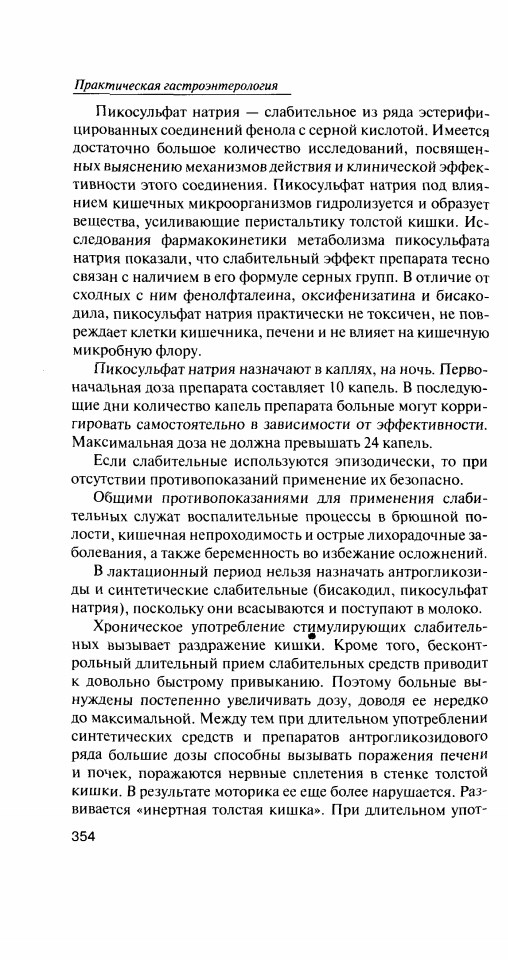 Практическая гастроэнтерология

Пикосульфат натрия — слабительное из ряда эстерифицированных соединений фенола с серной кислотой. Имеется достаточно большое количество исследований, посвященных выяснению механизмов действия и клинической эффективности этого соединения. Пикосульфат натрия под влиянием кишечных микроорганизмов гидролизуется и образует вещества, усиливающие перистальтику толстой кишки. Исследования фармакокинетики метаболизма пикосульфата натрия показали, что слабительный эффект препарата тесно связан с наличием в его формуле серных групп. В отличие от сходных с ним фенолфталеина, оксифенизатина и бисакодила, пикосульфат натрия практически не токсичен, не повреждает клетки кишечника, печени и не влияет на кишечную микробную флору.

Пикосульфат натрия назначают в каплях, на ночь. Первоначальная доза препарата составляет 10 капель. В последующие дни количество капель препарата больные могут корригировать самостоятельно в зависимости от эффективности. Максимальная доза не должна превышать 24 капель.

Если слабительные используются эпизодически, то при отсутствии противопоказаний применение их безопасно.

Общими противопоказаниями для применения слабительных служат воспалительные процессы в брюшной полости, кишечная непроходимость и острые лихорадочные заболевания, а также беременность во избежание осложнений.

В лактационный период нельзя назначать антрогликозиды и синтетические слабительные (бисакодил, пикосульфат натрия), поскольку они всасываются и поступают в молоко.

Хроническое употребление стимулирующих слабительных вызывает раздражение кишки. Кроме того, бесконтрольный длительный прием слабительных средств приводит к довольно быстрому привыканию. Поэтому больные вынуждены постепенно увеличивать дозу, доводя ее нередко до максимальной. Между тем при длительном употреблении синтетических средств и препаратов антрогликозидового ряда большие дозы способны вызывать поражения печени и почек, поражаются нервные сплетения в стенке толстой кишки. В результате моторика ее еще более нарушается. Развивается «инертная толстая кишка». При длительном упот-

354